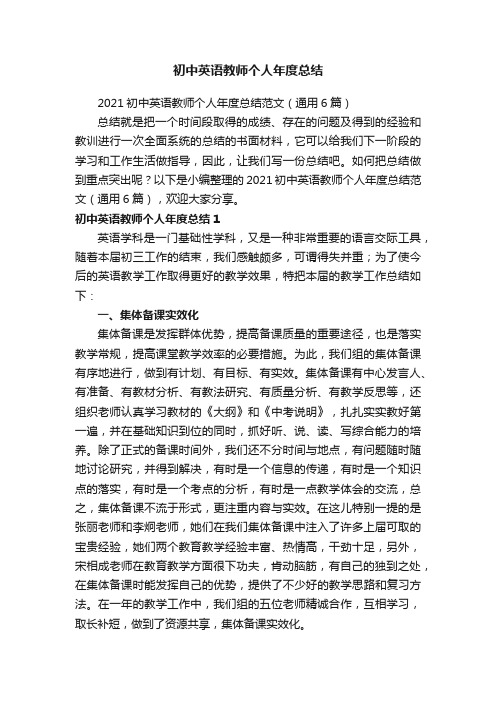 初中英语教师个人年度总结

2021 初中英语教师个人年度总结范文（通用 6 篇）

总结就是把一个时间段取得的成绩、存在的问题及得到的经验和教训进行一次全面系统的总结的书面材料，它可以给我们下一阶段的学习和工作生活做指导，因此，让我们写一份总结吧。如何把总结做到重点突出呢？以下是小编整理的 2021 初中英语教师个人年度总结范文（通用 6 篇），欢迎大家分享。

初中英语教师个人年度总结 1

英语学科是一门基础性学科，又是一种非常重要的语言交际工具，随着本届初三工作的结束，我们感触颇多，可谓得失并重；为了使今后的英语教学工作取得更好的教学效果，特把本届的教学工作总结如下：

一、集体备课实效化

集体备课是发挥群体优势，提高备课质量的重要途径，也是落实教学常规，提高课堂教学效率的必要措施。为此，我们组的集体备课有序地进行，做到有计划、有目标、有实效。集体备课有中心发言人、有准备、有教材分析、有教法研究、有质量分析、有教学反思等，还组织老师认真学习教材的《大纲》和《中考说明》，扎扎实实教好第一遍，并在基础知识到位的同时，抓好听、说、读、写综合能力的培养。除了正式的备课时间外，我们还不分时间与地点，有问题随时随地讨论研究，并得到解决，有时是一个信息的传递，有时是一个知识点的落实，有时是一个考点的分析，有时是一点教学体会的交流，总之，集体备课不流于形式，更注重内容与实效。在这儿特别一提的是张丽老师和李炯老师，她们在我们集体备课中注入了许多上届可取的宝贵经验，她们两个教育教学经验丰富、热情高，干劲十足，另外，宋相成老师在教育教学方面很下功夫，肯动脑筋，有自己的独到之处，在集体备课时能发挥自己的优势，提供了不少好的教学思路和复习方法。在一年的教学工作中，我们组的五位老师精诚合作，互相学习，取长补短，做到了资源共享，集体备课实效化。